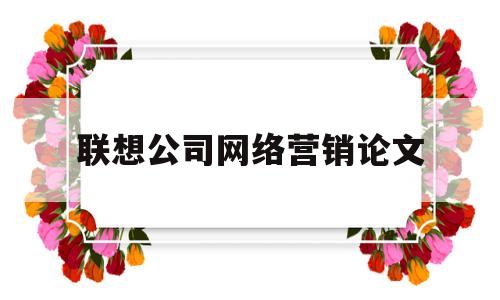 联想公司网络营销论文